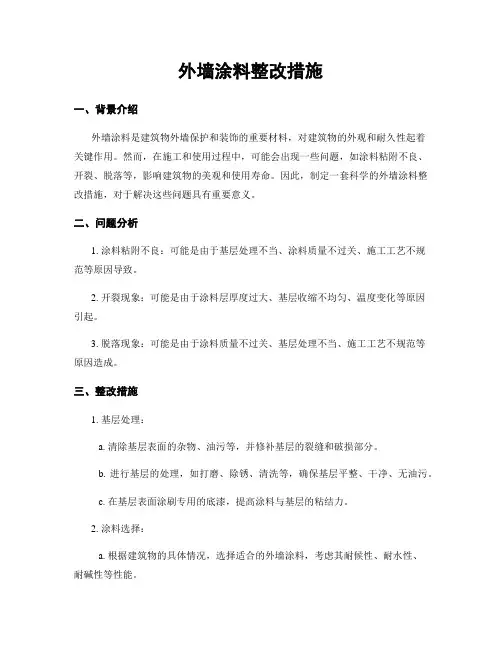 外墙涂料整改措施

一、背景介绍

外墙涂料是建筑物外墙保护和装饰的重要材料，对建筑物的外观和耐久性起着关键作用。然而，在施工和使用过程中，可能会出现一些问题，如涂料粘附不良、开裂、脱落等，影响建筑物的美观和使用寿命。因此，制定一套科学的外墙涂料整改措施，对于解决这些问题具有重要意义。

二、问题分析

1. 涂料粘附不良：可能是由于基层处理不当、涂料质量不过关、施工工艺不规范等原因导致。

2. 开裂现象：可能是由于涂料层厚度过大、基层收缩不均匀、温度变化等原因引起。

3. 脱落现象：可能是由于涂料质量不过关、基层处理不当、施工工艺不规范等原因造成。

三、整改措施

1. 基层处理：

a. 清除基层表面的杂物、油污等，并修补基层的裂缝和破损部分。

b. 进行基层的处理，如打磨、除锈、清洗等，确保基层平整、干净、无油污。

c. 在基层表面涂刷专用的底漆，提高涂料与基层的粘结力。

2. 涂料选择：

a. 根据建筑物的具体情况，选择适合的外墙涂料，考虑其耐候性、耐水性、耐碱性等性能。